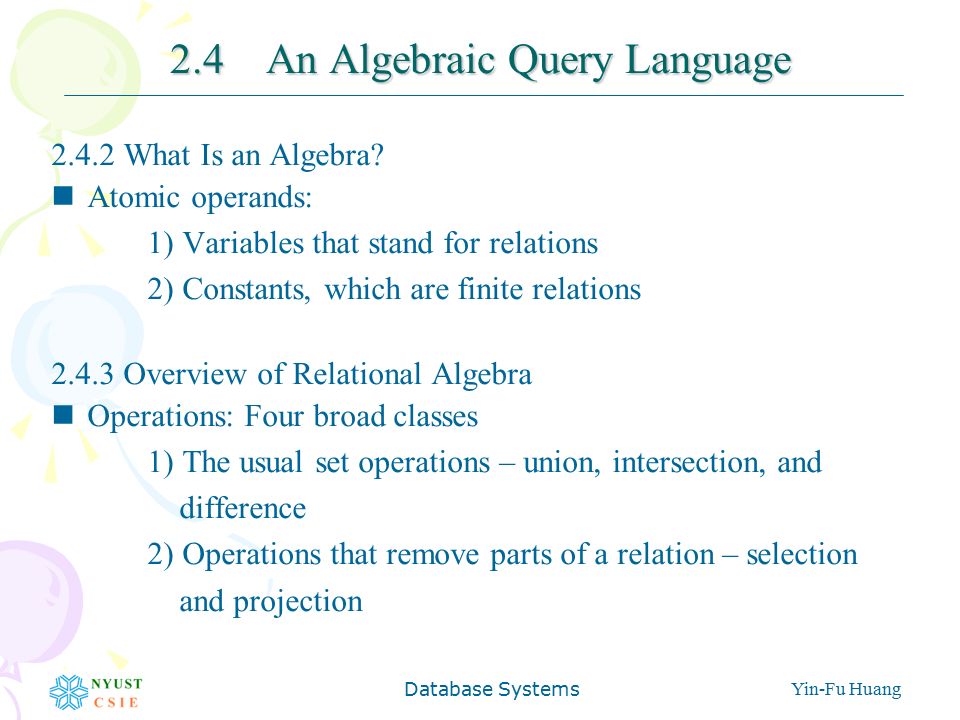 2.4 An Algebraic Query Language

2.4.2 What Is an Algebra?

■ Atomic operands:

1) Variables that stand for relations

2) Constants, which are finite relations

2.4.3 Overview of Relational Algebra

■ Operations: Four broad classes

1) The usual set operations – union, intersection, and difference

2) Operations that remove parts of a relation – selection and projection

NYUST
CSIE

Database Systems

Yin-Fu Huang